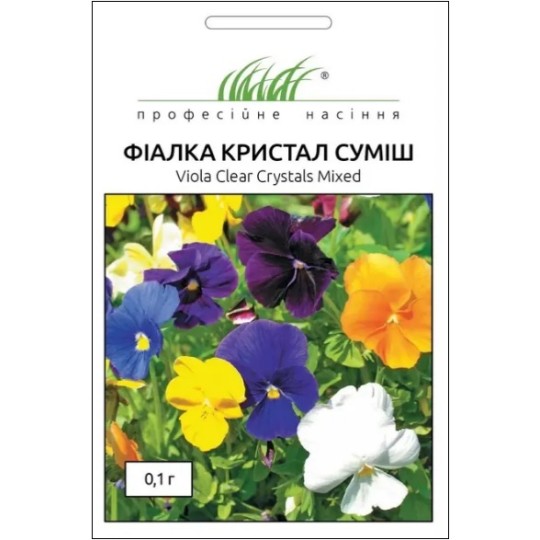 ®
професійне насіння

ФІАЛКА КРИСТАЛ СУМІШ
Viola Clear Crystals Mixed

0,1 г